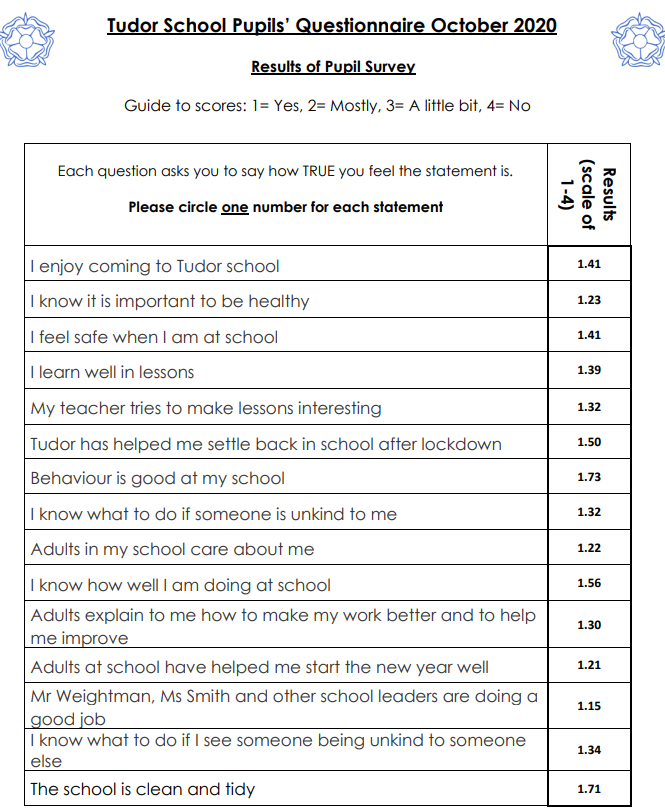 Tudor School Pupils' Questionnaire October 2020

Results of Pupil Survey

Guide to scores: 1= Yes, 2= Mostly, 3= A little bit, 4= No

| Each question asks you to say how TRUE you feel the statement is. Please circle one number for each statement | Results (scale of 1-4) |
|---|---|
| I enjoy coming to Tudor school | 1.41 |
| I know it is important to be healthy | 1.23 |
| I feel safe when I am at school | 1.41 |
| I learn well in lessons | 1.39 |
| My teacher tries to make lessons interesting | 1.32 |
| Tudor has helped me settle back in school after lockdown | 1.50 |
| Behaviour is good at my school | 1.73 |
| I know what to do if someone is unkind to me | 1.32 |
| Adults in my school care about me | 1.22 |
| I know how well I am doing at school | 1.56 |
| Adults explain to me how to make my work better and to help me improve | 1.30 |
| Adults at school have helped me start the new year well | 1.21 |
| Mr Weightman, Ms Smith and other school leaders are doing a good job | 1.15 |
| I know what to do if I see someone being unkind to someone else | 1.34 |
| The school is clean and tidy | 1.71 |